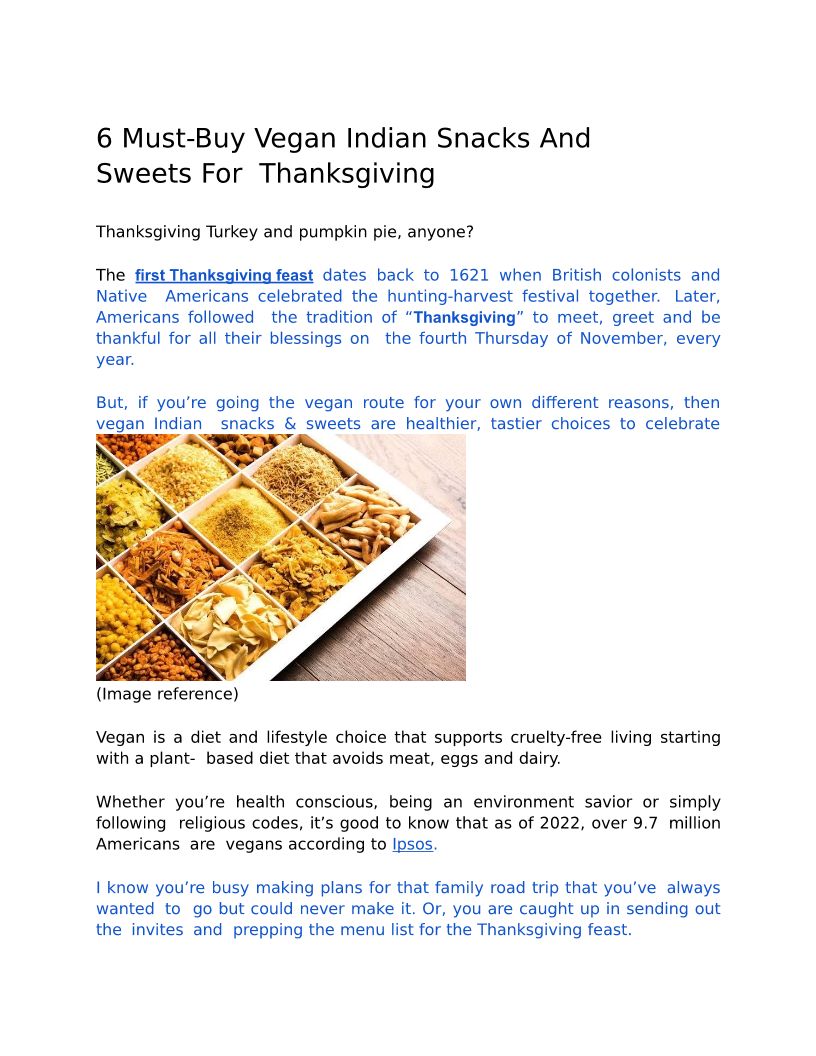 6 Must-Buy Vegan Indian Snacks And Sweets For Thanksgiving

Thanksgiving Turkey and pumpkin pie, anyone?

The first Thanksgiving feast dates back to 1621 when British colonists and Native Americans celebrated the hunting-harvest festival together. Later, Americans followed the tradition of “Thanksgiving” to meet, greet and be thankful for all their blessings on the fourth Thursday of November, every year.

But, if you’re going the vegan route for your own different reasons, then vegan Indian snacks & sweets are healthier, tastier choices to celebrate

(Image reference)

Vegan is a diet and lifestyle choice that supports cruelty-free living starting with a plant- based diet that avoids meat, eggs and dairy.

Whether you’re health conscious, being an environment savior or simply following religious codes, it’s good to know that as of 2022, over 9.7 million Americans are vegans according to Ipsos.

I know you’re busy making plans for that family road trip that you’ve always wanted to go but could never make it. Or, you are caught up in sending out the invites and prepping the menu list for the Thanksgiving feast.